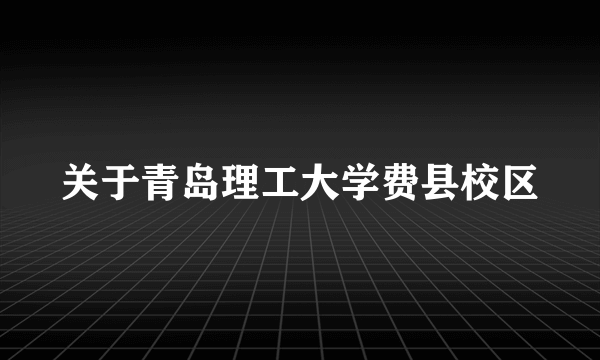 关于青岛理工大学费县校区